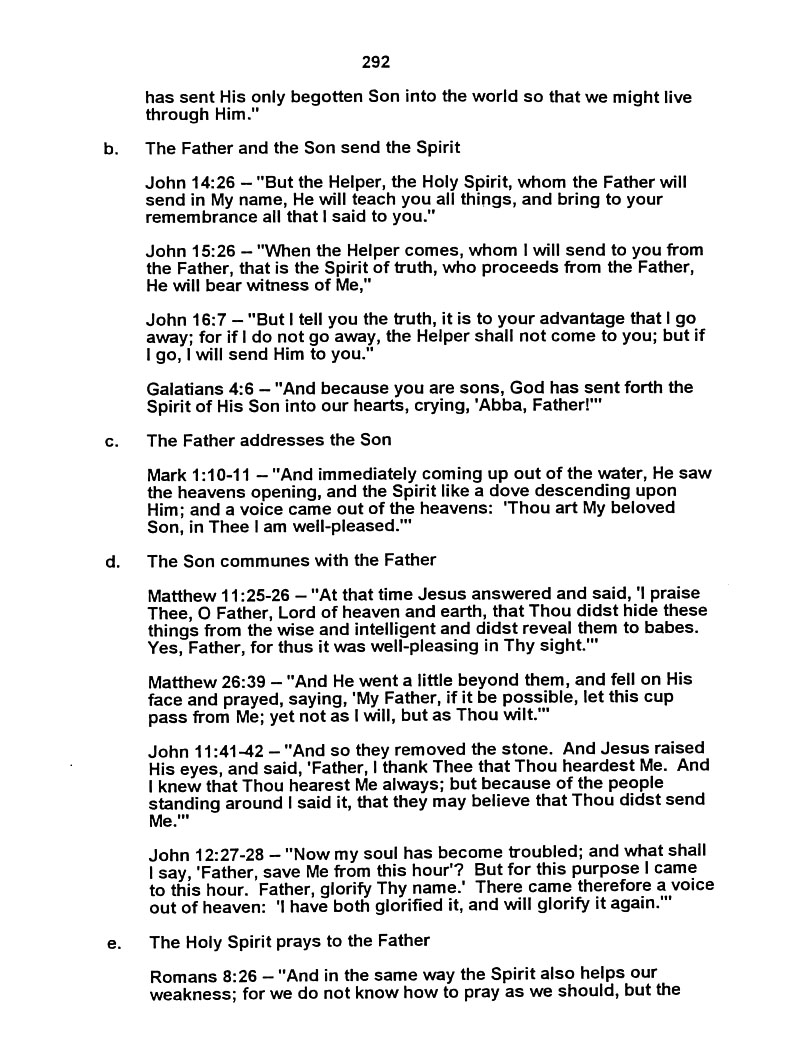 292

has sent His only begotten Son into the world so that we might live through Him."

b. The Father and the Son send the Spirit

John 14:26 – "But the Helper, the Holy Spirit, whom the Father will send in My name, He will teach you all things, and bring to your remembrance all that I said to you."

John 15:26 – "When the Helper comes, whom I will send to you from the Father, that is the Spirit of truth, who proceeds from the Father, He will bear witness of Me,"

John 16:7 – "But I tell you the truth, it is to your advantage that I go away; for if I do not go away, the Helper shall not come to you; but if I go, I will send Him to you."

Galatians 4:6 – "And because you are sons, God has sent forth the Spirit of His Son into our hearts, crying, 'Abba, Father!'"

c. The Father addresses the Son

Mark 1:10-11 – "And immediately coming up out of the water, He saw the heavens opening, and the Spirit like a dove descending upon Him; and a voice came out of the heavens: 'Thou art My beloved Son, in Thee I am well-pleased.'"

d. The Son communes with the Father

Matthew 11:25-26 – "At that time Jesus answered and said, 'I praise Thee, O Father, Lord of heaven and earth, that Thou didst hide these things from the wise and intelligent and didst reveal them to babes. Yes, Father, for thus it was well-pleasing in Thy sight.'"

Matthew 26:39 – "And He went a little beyond them, and fell on His face and prayed, saying, 'My Father, if it be possible, let this cup pass from Me; yet not as I will, but as Thou wilt.'"

John 11:41-42 – "And so they removed the stone. And Jesus raised His eyes, and said, 'Father, I thank Thee that Thou heardest Me. And I knew that Thou hearest Me always; but because of the people standing around I said it, that they may believe that Thou didst send Me.'"

John 12:27-28 – "Now my soul has become troubled; and what shall I say, 'Father, save Me from this hour'? But for this purpose I came to this hour. Father, glorify Thy name.' There came therefore a voice out of heaven: 'I have both glorified it, and will glorify it again.'"

e. The Holy Spirit prays to the Father

Romans 8:26 – "And in the same way the Spirit also helps our weakness; for we do not know how to pray as we should, but the